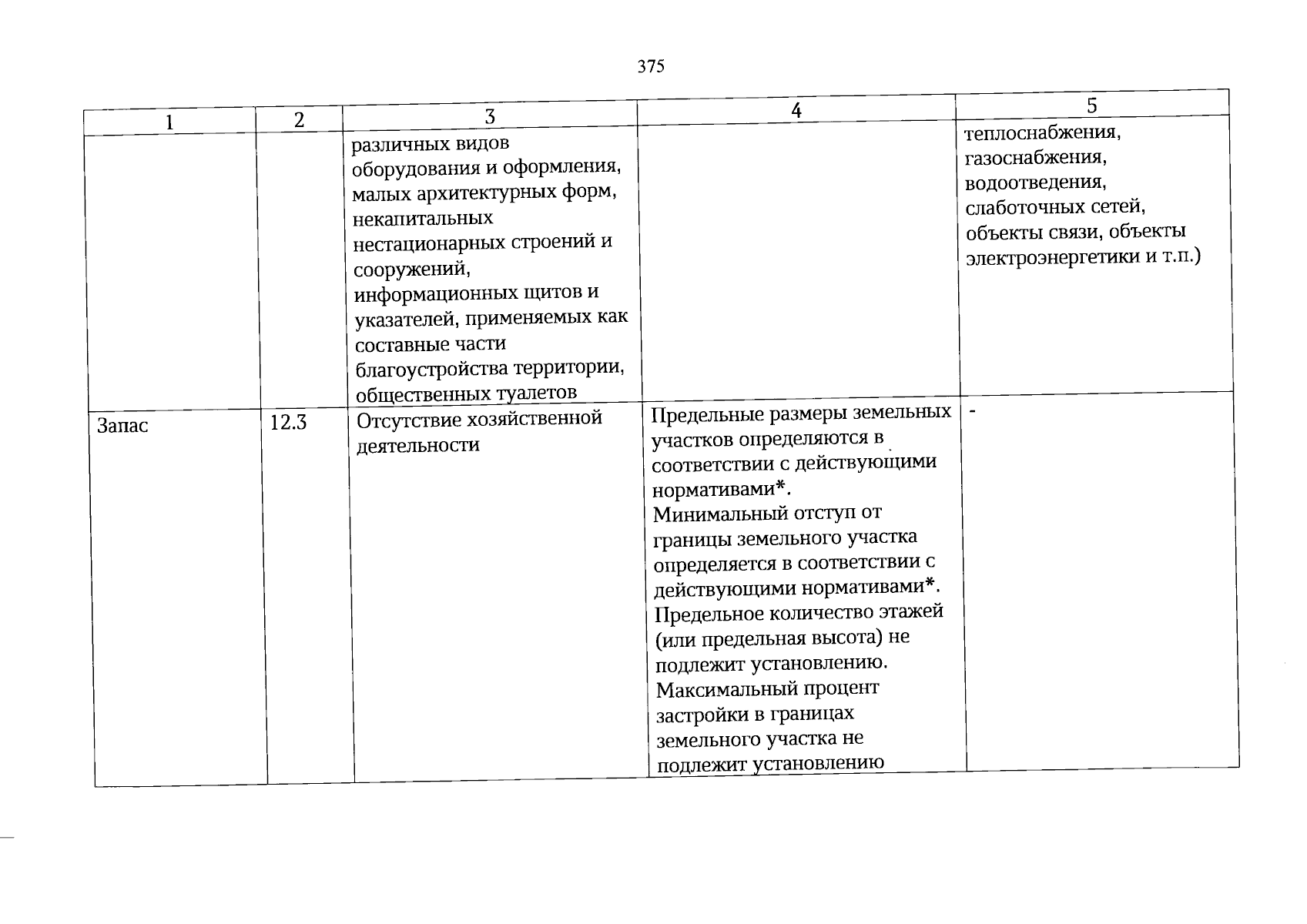 375

| 1 | 2 | 3 | 4 | 5 |
|---|---|---|---|---|
| | | различных видов оборудования и оформления, малых архитектурных форм, некапитальных нестационарных строений и сооружений, информационных щитов и указателей, применяемых как составные части благоустройства территории, общественных туалетов | | теплоснабжения, газоснабжения, водоотведения, слаботочных сетей, объекты связи, объекты электроэнергетики и т.п.) |
| Запас | 12.3 | Отсутствие хозяйственной деятельности | Предельные размеры земельных участков определяются в соответствии с действующими нормативами*. Минимальный отступ от границы земельного участка определяется в соответствии с действующими нормативами*. Предельное количество этажей (или предельная высота) не подлежит установлению. Максимальный процент застройки в границах земельного участка не подлежит установлению | - |